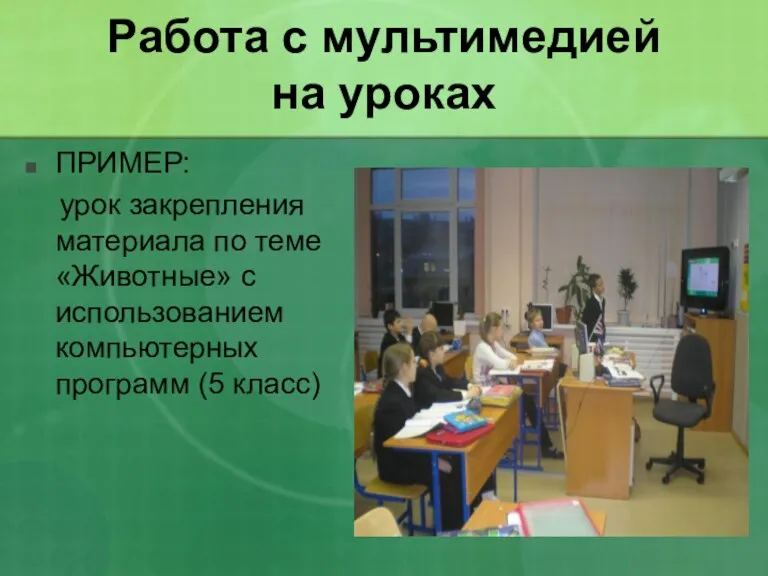 Работа с мультимедией на уроках

ПРИМЕР:
урок закрепления материала по теме «Животные» с использованием компьютерных программ (5 класс)